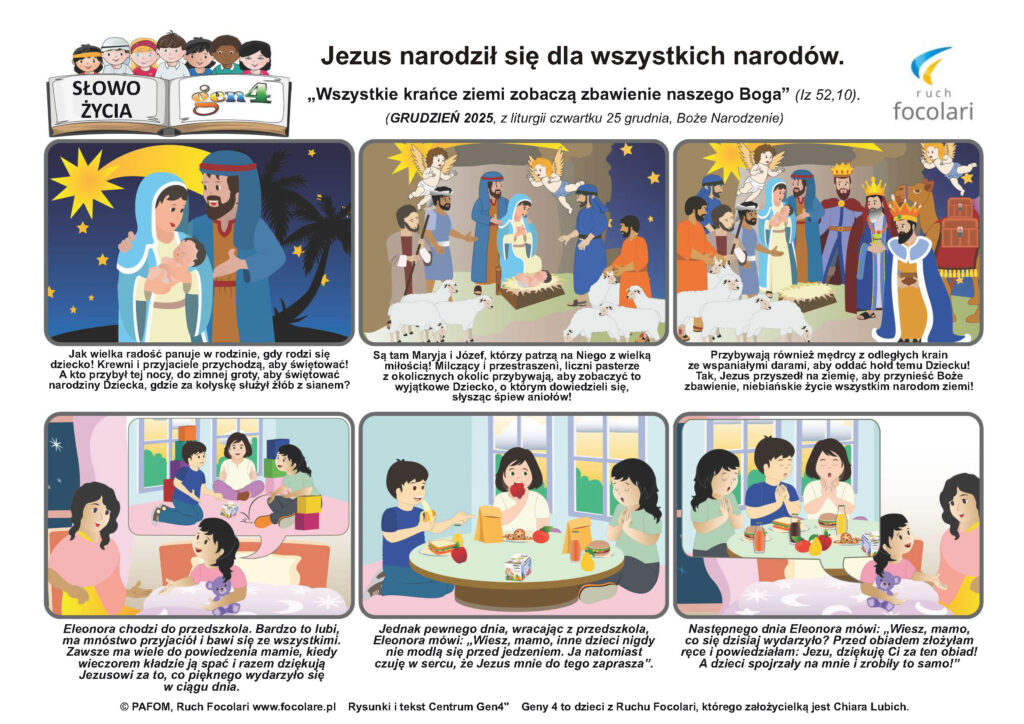 SŁOWO ŻYCIA

gen4

Jezus narodził się dla wszystkich narodów.

„Wszystkie krańce ziemi zobaczą zbawienie naszego Boga” (Iz 52,10).

(GRUDZIEŃ 2025, z liturgii czwartku 25 grudnia, Boże Narodzenie)

ruch focolari

Jak wielka radość panuje w rodzinie, gdy rodzi się dziecko! Krewni i przyjaciele przychodzą, aby świętować! A kto przybył tej nocy, do zimnej groty, aby świętować narodziny Dziecka, gdzie za kołyskę służył żłób z sianem?

Są tam Maryja i Józef, którzy patrzą na Niego z wielką miłością! Milczący i przestraszeni, liczni pasterze z okolicznych okolic przybywają, aby zobaczyć to wyjątkowe Dziecko, o którym dowiedzieli się, słysząc śpiew aniołów!

Przybywają również mędrcy z odległych krain ze wspaniałymi darami, aby oddać hołd temu Dziecku! Tak, Jezus przyszedł na ziemię, aby przynieść Boże zbawienie, niebiańskie życie wszystkim narodom ziemi!

Eleonora chodzi do przedszkola. Bardzo to lubi, ma mnóstwo przyjaciół i bawi się ze wszystkimi. Zawsze ma wiele do powiedzenia mamie, kiedy wieczorem kładzie ją spać i razem dziękują Jezusowi za to, co pięknego wydarzyło się w ciągu dnia.

Jednak pewnego dnia, wracając z przedszkola, Eleonora mówi: „Wiesz, mamo, inne dzieci nigdy nie modlą się przed jedzeniem. Ja natomiast czuję w sercu, że Jezus mnie do tego zaprasza”.

Następnego dnia Eleonora mówi: „Wiesz, mamo, co się dzisiaj wydarzyło? Przed obiadem złożyłam ręce i powiedziałam: Jezu, dziękuję Ci za ten obiad! A dzieci spojrzały na mnie i zrobiły to samo!”

© PAFOM, Ruch Focolari www.focolare.pl Rysunki i tekst Centrum Gen4" Geny 4 to dzieci z Ruchu Focolari, którego założycielką jest Chiara Lubich.